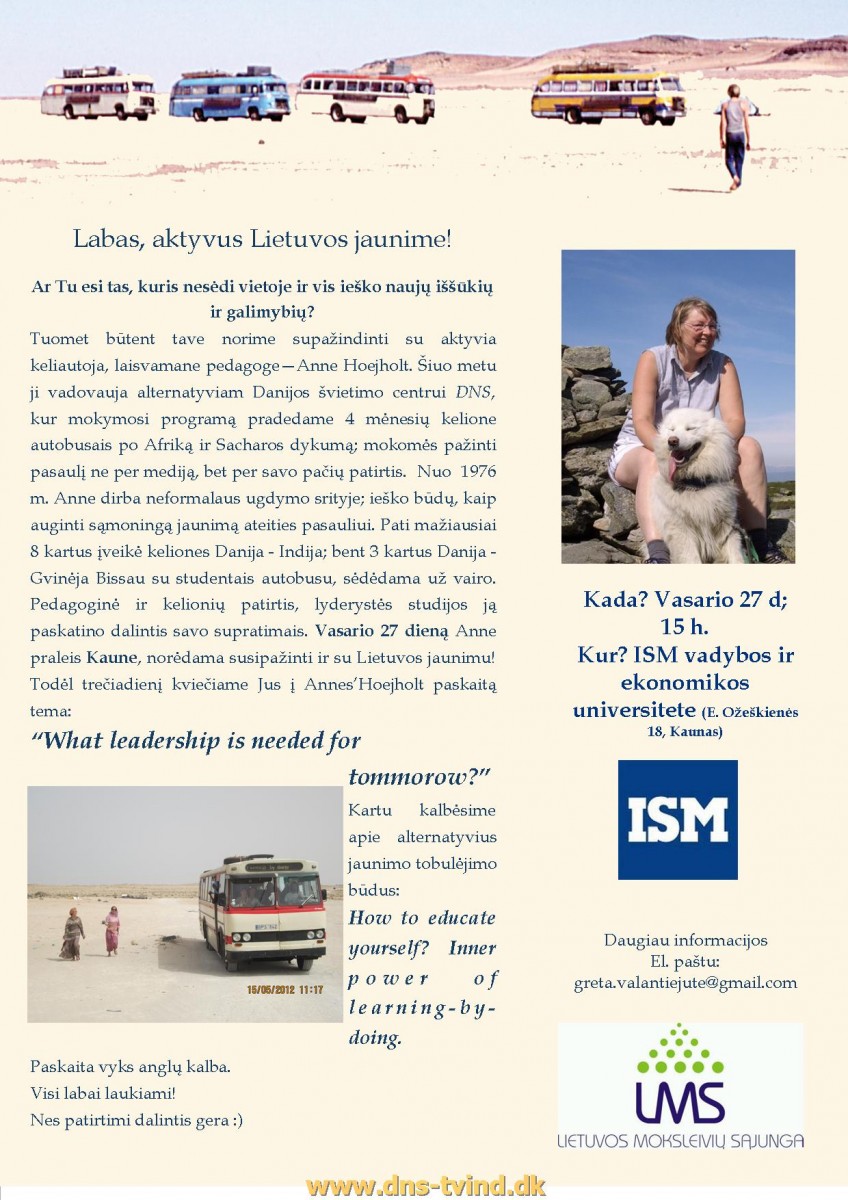 Labas, aktyvus Lietuvos jaunime!

Ar Tu esi tas, kuris nesėdi vietoje ir vis ieško naujų iššūkių ir galimybių?

Tuomet būtent tave norime supažindinti su aktyvia keliautoja, laisvamane pedagoge—Anne Hoejholt. Šiuo metu ji vadovauja alternatyviam Danijos švietimo centrui DNS, kur mokymosi programą pradedame 4 mėnesių kelione autobusais po Afriką ir Sacharos dykumą; mokomės pažinti pasaulį ne per mediją, bet per savo pačių patirtis. Nuo 1976 m. Anne dirba neformalaus ugdymo srityje; ieško būdų, kaip auginti sąmoningą jaunimą ateities pasauliui. Pati mažiausiai 8 kartus įveikė keliones Danija - Indija; bent 3 kartus Danija - Gvinėja Bissau su studentais autobusu, sėdėdama už vairo. Pedagoginė ir kelionių patirtis, lyderystės studijos ją paskatino dalintis savo supratimais. Vasario 27 dieną Anne praleis Kaune, norėdama susipažinti ir su Lietuvos jaunimu! Todėl trečiadienį kviečiame Jus į Annes'Hoejholt paskaitą tema:

"What leadership is needed for tommorow?"

15/05/2012 11:17

Kartu kalbėsime apie alternatyvius jaunimo tobulėjimo būdus:

How to educate yourself? Inner power of learning-by-doing.

Paskaita vyks anglų kalba.
Visi labai laukiami!
Nes patirtimi dalintis gera :)

Kada? Vasario 27 d; 15 h.
Kur? ISM vadybos ir ekonomikos universitete (E. Ožeškienės 18, Kaunas)

ISM

Daugiau informacijos
El. paštu:
greta.valantiejute@gmail.com

LMS
LIETUVOS MOKSLEIVIŲ SĄJUNGA

www.dns-tvind.dk